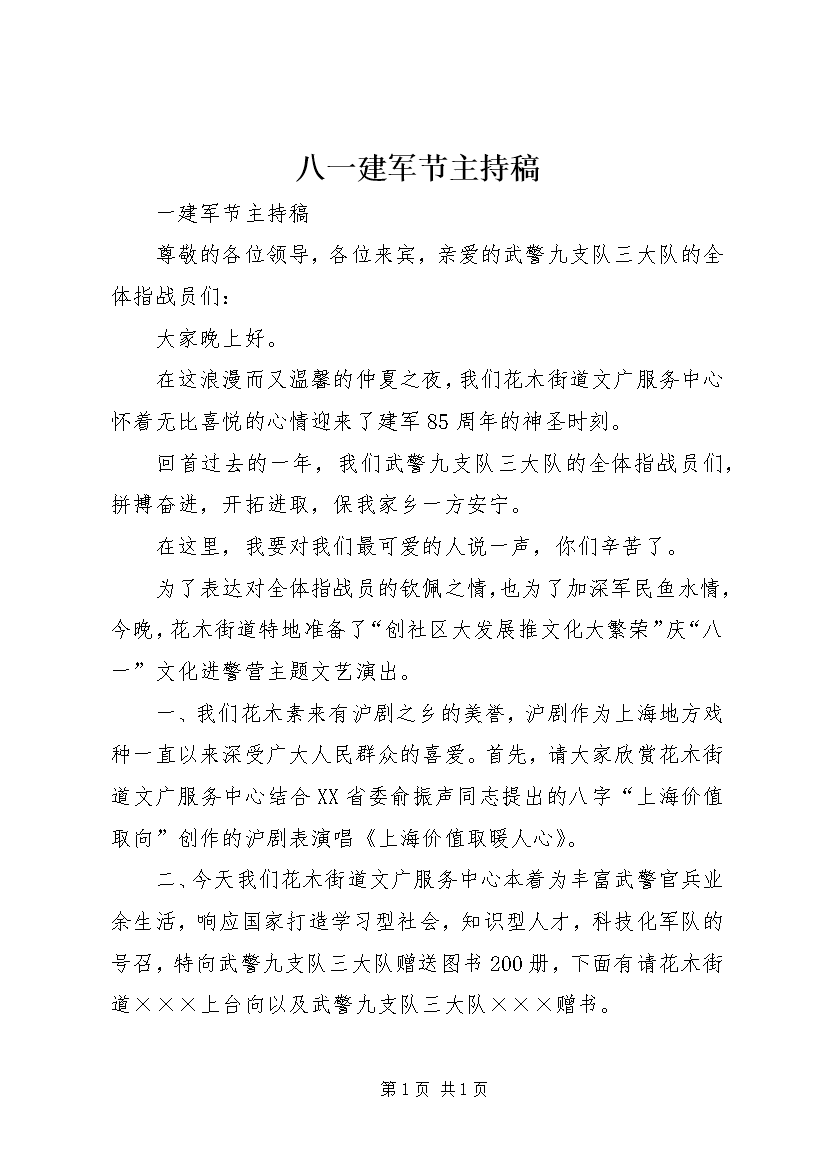 八一建军节主持稿

一建军节主持稿

尊敬的各位领导，各位来宾，亲爱的武警九支队三大队的全体指战员们：

大家晚上好。

在这浪漫而又温馨的仲夏之夜，我们花木街道文广服务中心怀着无比喜悦的心情迎来了建军85周年的神圣时刻。

回首过去的一年，我们武警九支队三大队的全体指战员们，拼搏奋进，开拓进取，保我家乡一方安宁。

在这里，我要对我们最可爱的人说一声，你们辛苦了。

为了表达对全体指战员的钦佩之情，也为了加深军民鱼水情，今晚，花木街道特地准备了“创社区大发展推文化大繁荣”庆“八一”文化进警营主题文艺演出。

一、我们花木素来有沪剧之乡的美誉，沪剧作为上海地方戏种一直以来深受广大人民群众的喜爱。首先，请大家欣赏花木街道文广服务中心结合XX省委俞振声同志提出的八字“上海价值取向”创作的沪剧表演唱《上海价值取暖人心》。

二、今天我们花木街道文广服务中心本着为丰富武警官兵业余生活，响应国家打造学习型社会，知识型人才，科技化军队的号召，特向武警九支队三大队赠送图书200册，下面有请花木街道×××上台向以及武警九支队三大队×××赠书。

第1页 共1页